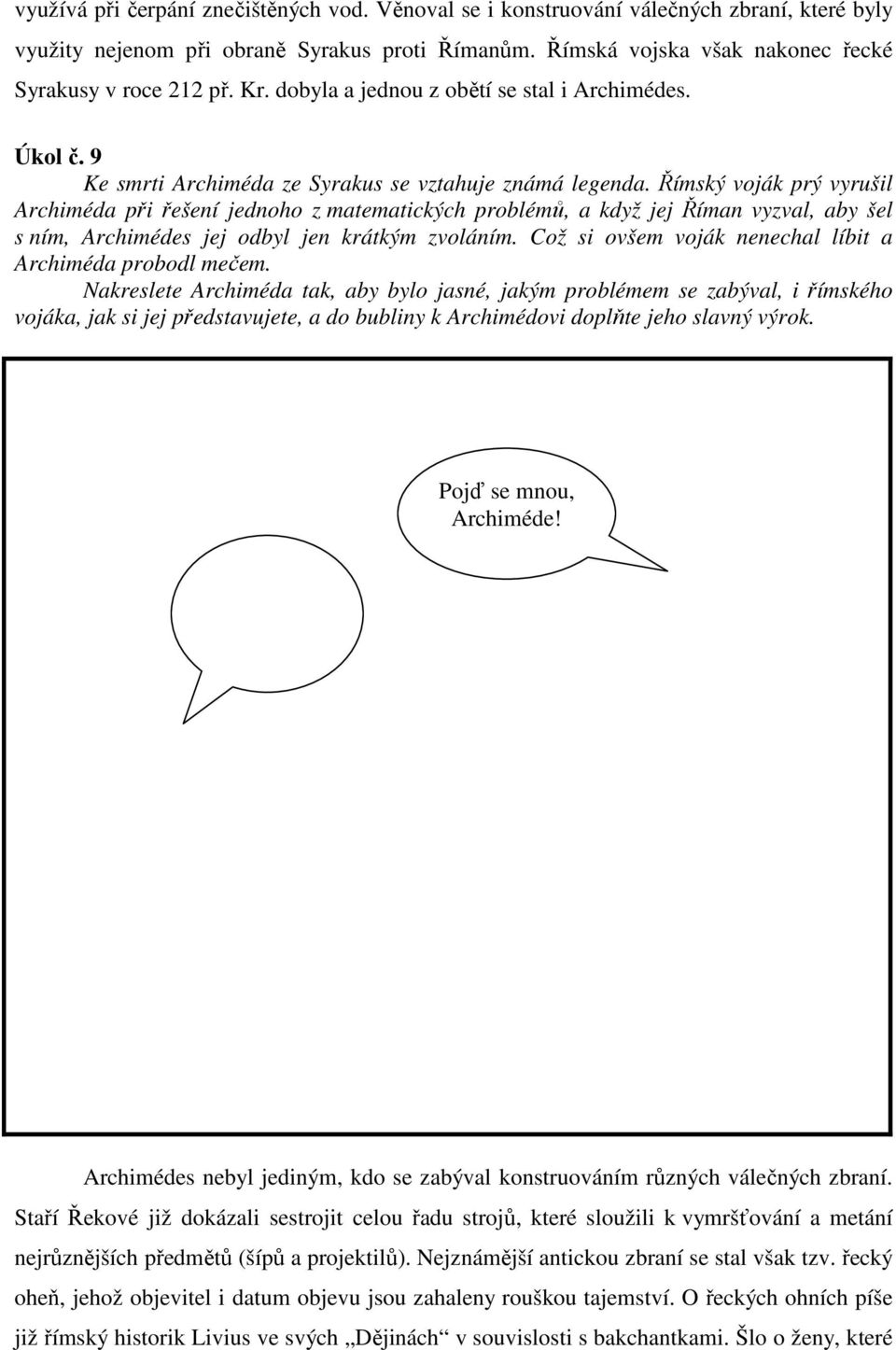 využívá při čerpání znečištěných vod. Věnoval se i konstruování válečných zbraní, které byly využity nejenom při obraně Syrakus proti Římanům. Římská vojska však nakonec řecké Syrakusy v roce 212 př. Kr. dobyla a jednou z obětí se stal i Archimédes.

Úkol č. 9

Ke smrti Archiméda ze Syrakus se vztahuje známá legenda. Římský voják prý vyrušil Archiméda při řešení jednoho z matematických problémů, a když jej Říman vyzval, aby šel s ním, Archimédes jej odbyl jen krátkým zvoláním. Což si ovšem voják nenechal líbit a Archiméda probodl mečem.

Nakreslete Archiméda tak, aby bylo jasné, jakým problémem se zabýval, i římského vojáka, jak si jej představujete, a do bubliny k Archimédovi doplňte jeho slavný výrok.

Pojď se mnou, Archiméde!

Archimédes nebyl jediným, kdo se zabýval konstruováním různých válečných zbraní. Staří Řekové již dokázali sestrojit celou řadu strojů, které sloužili k vymršťování a metání nejrůznějších předmětů (šípů a projektilů). Nejznámější antickou zbraní se stal však tzv. řecký oheň, jehož objevitel i datum objevu jsou zahaleny rouškou tajemství. O řeckých ohních píše již římský historik Livius ve svých „Dějinách“ v souvislosti s bakchantkami. Šlo o ženy, které